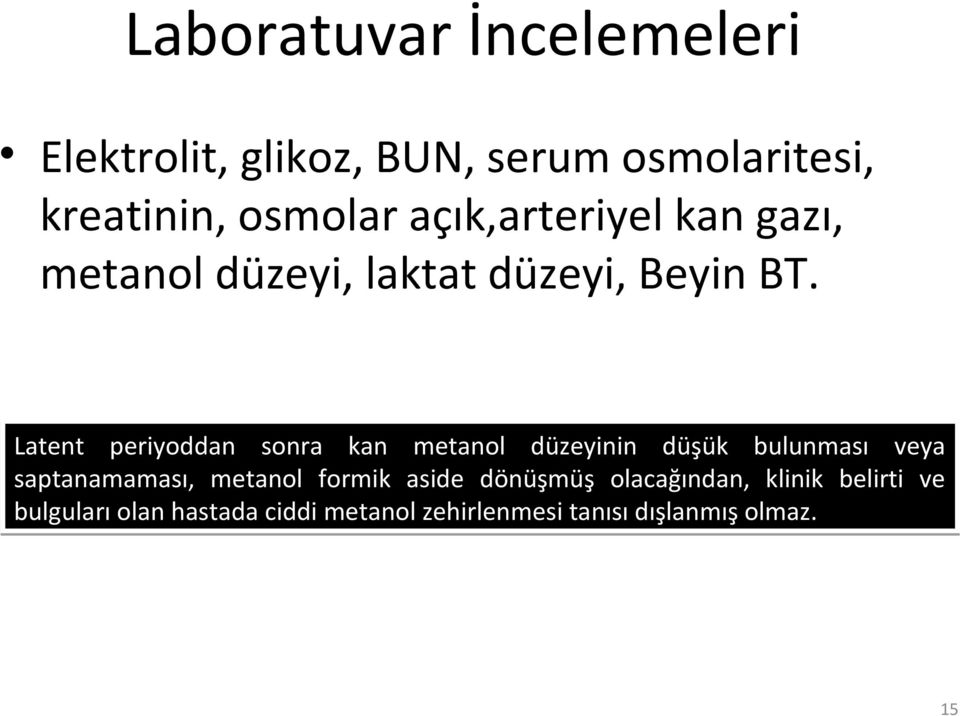 Laboratuvar İncelemeleri

• Elektrolit, glikoz, BUN, serum osmolaritesi, kreatinin, osmolar açık,arteriyel kan gazı, metanol düzeyi, laktat düzeyi, Beyin BT.

Latent periyoddan sonra kan metanol düzeyinin düşük bulunması veya saptanamaması, metanol formik aside dönüşmüş olacağından, klinik belirti ve bulguları olan hastada ciddi metanol zehirlenmesi tanısı dışlanmış olmaz.

15